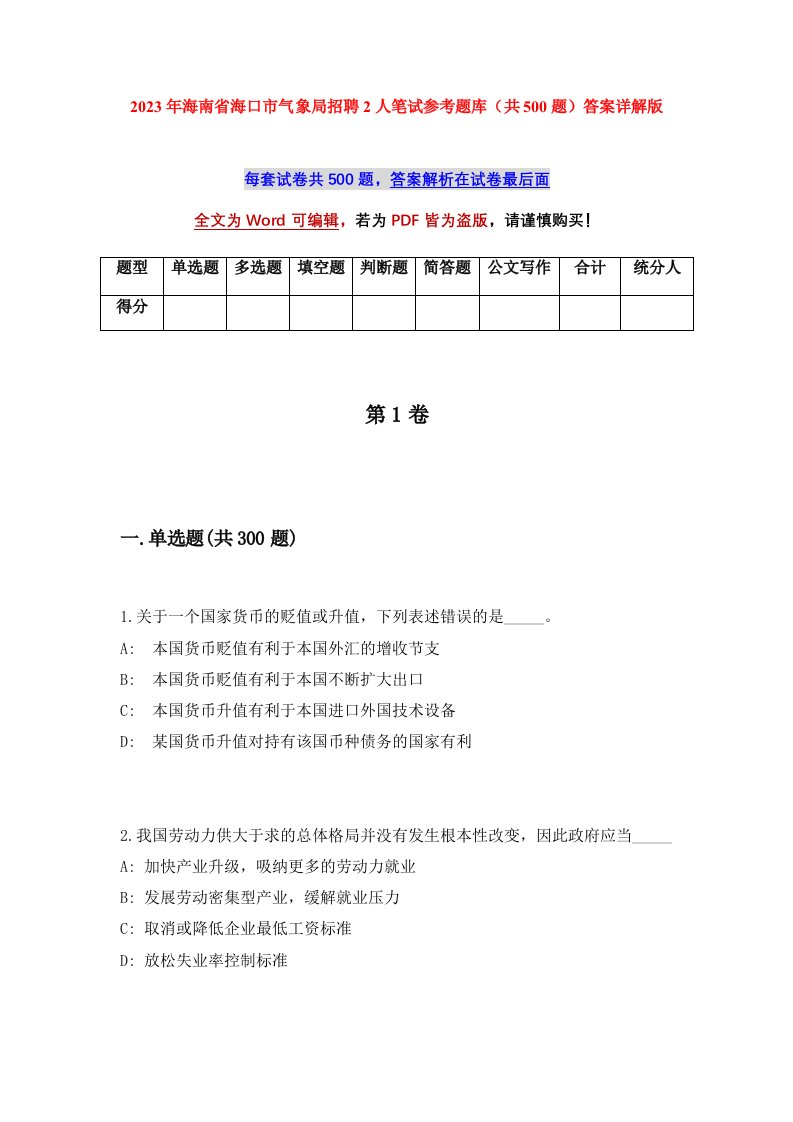 2023年海南省海口市气象局招聘2人笔试参考题库（共500题）答案详解版

每套试卷共500题，答案解析在试卷最后面

全文为Word可编辑，若为PDF皆为盗版，请谨慎购买！

| 题型 | 单选题 | 多选题 | 填空题 | 判断题 | 简答题 | 公文写作 | 合计 | 统分人 |
|---|---|---|---|---|---|---|---|---|
| 得分 | | | | | | | | |

第1卷

一.单选题(共300题)

1.关于一个国家货币的贬值或升值，下列表述错误的是_____。
A: 本国货币贬值有利于本国外汇的增收节支
B: 本国货币贬值有利于本国不断扩大出口
C: 本国货币升值有利于本国进口外国技术设备
D: 某国货币升值对持有该国币种债务的国家有利

2.我国劳动力供大于求的总体格局并没有发生根本性改变，因此政府应当_____
A: 加快产业升级，吸纳更多的劳动力就业
B: 发展劳动密集型产业，缓解就业压力
C: 取消或降低企业最低工资标准
D: 放松失业率控制标准